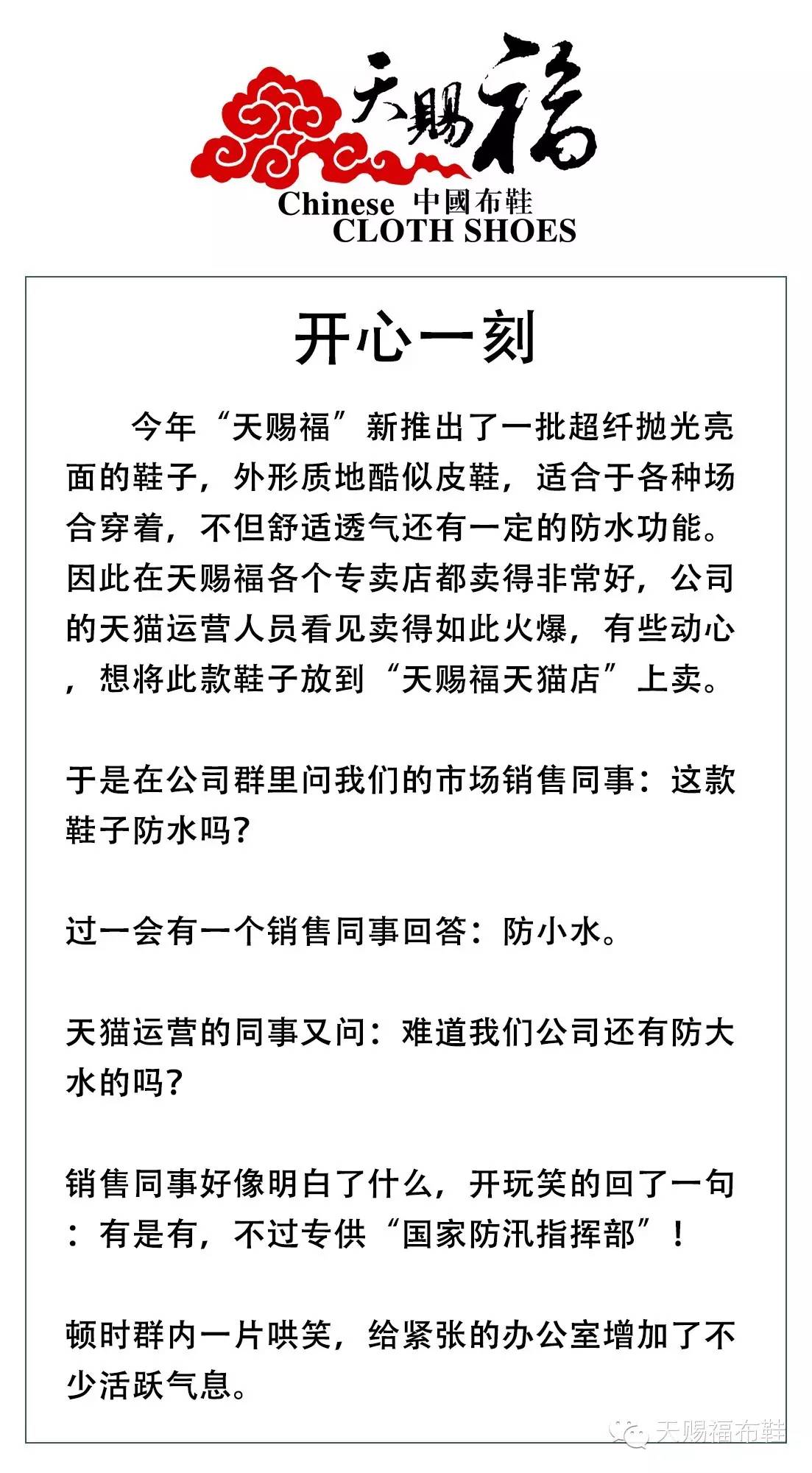 天赐福
Chinese 中國布鞋
CLOTH SHOES

开心一刻

今年“天赐福”新推出了一批超纤抛光亮面的鞋子，外形质地酷似皮鞋，适合于各种场合穿着，不但舒适透气还有一定的防水功能。因此在天赐福各个专卖店都卖得非常好，公司的天猫运营人员看见卖得如此火爆，有些动心，想将此款鞋子放到“天赐福天猫店”上卖。

于是在公司群里问我们的市场销售同事：这款鞋子防水吗?

过一会有一个销售同事回答：防小水。

天猫运营的同事又问：难道我们公司还有防大水的吗?

销售同事好像明白了什么，开玩笑的回了一句：有是有，不过专供“国家防汛指挥部”！

顿时群内一片哄笑，给紧张的办公室增加了不少活跃气息。

天赐福布鞋